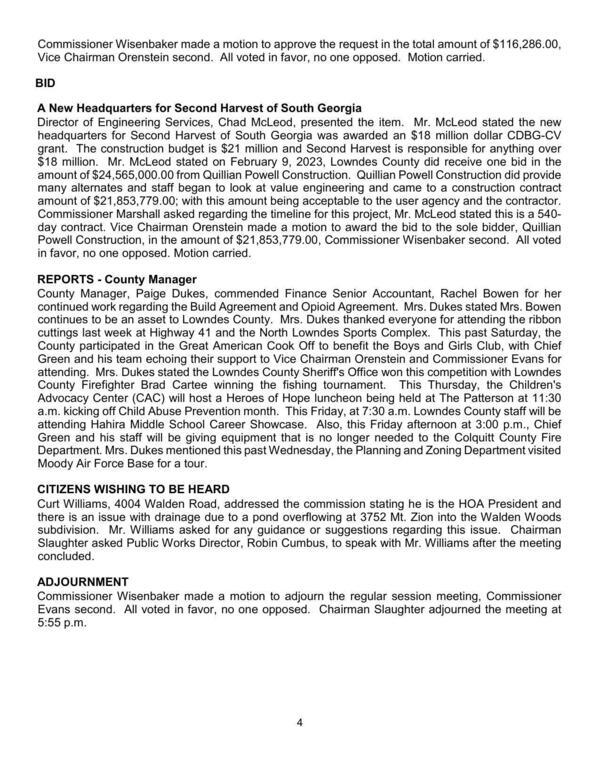 Commissioner Wisenbaker made a motion to approve the request in the total amount of $116,286.00, Vice Chairman Orenstein second. All voted in favor, no one opposed. Motion carried.

BID

A New Headquarters for Second Harvest of South Georgia
Director of Engineering Services, Chad McLeod, presented the item. Mr. McLeod stated the new headquarters for Second Harvest of South Georgia was awarded an $18 million dollar CDBG-CV grant. The construction budget is $21 million and Second Harvest is responsible for anything over $18 million. Mr. McLeod stated on February 9, 2023, Lowndes County did receive one bid in the amount of $24,565,000.00 from Quillian Powell Construction. Quillian Powell Construction did provide many alternates and staff began to look at value engineering and came to a construction contract amount of $21,853,779.00; with this amount being acceptable to the user agency and the contractor. Commissioner Marshall asked regarding the timeline for this project, Mr. McLeod stated this is a 540-day contract. Vice Chairman Orenstein made a motion to award the bid to the sole bidder, Quillian Powell Construction, in the amount of $21,853,779.00, Commissioner Wisenbaker second. All voted in favor, no one opposed. Motion carried.

REPORTS - County Manager
County Manager, Paige Dukes, commended Finance Senior Accountant, Rachel Bowen for her continued work regarding the Build Agreement and Opioid Agreement. Mrs. Dukes stated Mrs. Bowen continues to be an asset to Lowndes County. Mrs. Dukes thanked everyone for attending the ribbon cuttings last week at Highway 41 and the North Lowndes Sports Complex. This past Saturday, the County participated in the Great American Cook Off to benefit the Boys and Girls Club, with Chief Green and his team echoing their support to Vice Chairman Orenstein and Commissioner Evans for attending. Mrs. Dukes stated the Lowndes County Sheriff's Office won this competition with Lowndes County Firefighter Brad Cartee winning the fishing tournament. This Thursday, the Children's Advocacy Center (CAC) will host a Heroes of Hope luncheon being held at The Patterson at 11:30 a.m. kicking off Child Abuse Prevention month. This Friday, at 7:30 a.m. Lowndes County staff will be attending Hahira Middle School Career Showcase. Also, this Friday afternoon at 3:00 p.m., Chief Green and his staff will be giving equipment that is no longer needed to the Colquitt County Fire Department. Mrs. Dukes mentioned this past Wednesday, the Planning and Zoning Department visited Moody Air Force Base for a tour.

CITIZENS WISHING TO BE HEARD
Curt Williams, 4004 Walden Road, addressed the commission stating he is the HOA President and there is an issue with drainage due to a pond overflowing at 3752 Mt. Zion into the Walden Woods subdivision. Mr. Williams asked for any guidance or suggestions regarding this issue. Chairman Slaughter asked Public Works Director, Robin Cumbus, to speak with Mr. Williams after the meeting concluded.

ADJOURNMENT
Commissioner Wisenbaker made a motion to adjourn the regular session meeting, Commissioner Evans second. All voted in favor, no one opposed. Chairman Slaughter adjourned the meeting at 5:55 p.m.

4